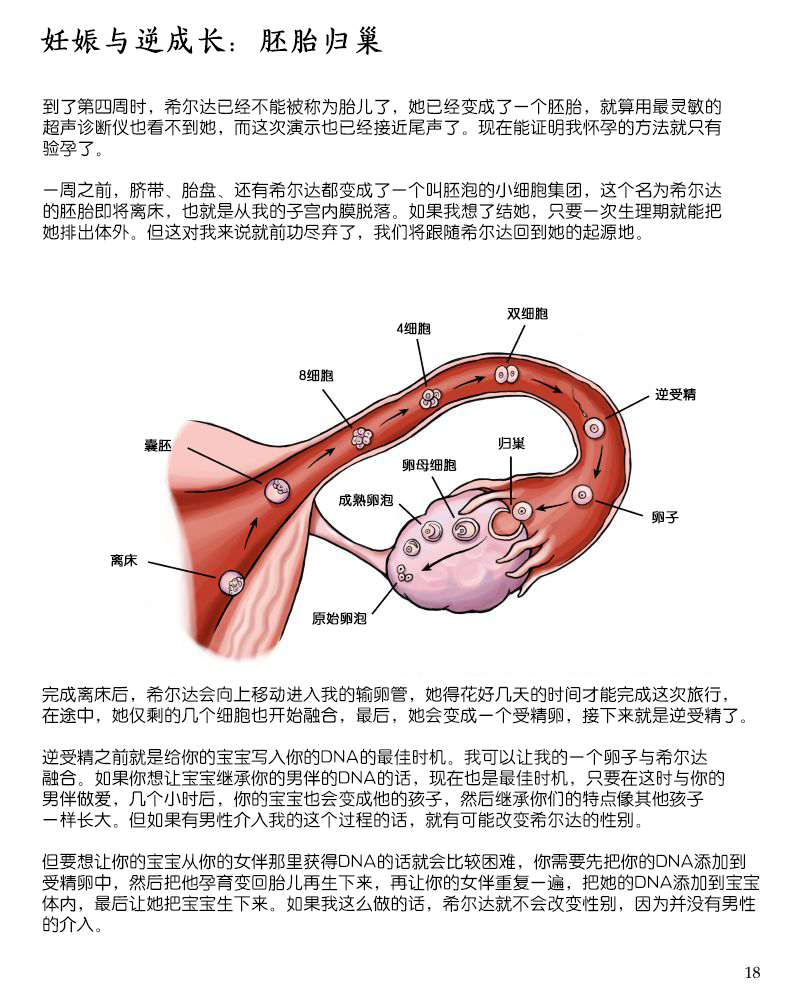 妊娠与逆成长：胚胎归巢

到了第四周时，希尔达已经不能被称为胎儿了，她已经变成了一个胚胎，就算用最灵敏的超声诊断仪也看不到她，而这次演示也已经接近尾声了。现在能证明我怀孕的方法就只有验孕了。

一周之前，脐带、胎盘、还有希尔达都变成了一个叫胚泡的小细胞集团，这个名为希尔达的胚胎即将离床，也就是从我的子宫内膜脱落。如果我想了结她，只要一次生理期就能把她排出体外。但这对我来说就前功尽弃了，我们将跟随希尔达回到她的起源地。

双细胞
4细胞
8细胞
逆受精
囊胚
归巢
卵母细胞
成熟卵泡
卵子
离床
原始卵泡

完成离床后，希尔达会向上移动进入我的输卵管，她得花好几天的时间才能完成这次旅行，在途中，她仅剩的几个细胞也开始融合，最后，她会变成一个受精卵，接下来就是逆受精了。

逆受精之前就是给你的宝宝写入你的DNA的最佳时机。我可以让我的一个卵子与希尔达融合。如果你想让宝宝继承你的男伴的DNA的话，现在也是最佳时机，只要在这时与你的男伴做爱，几个小时后，你的宝宝也会变成他的孩子，然后继承你们的特点像其他孩子一样长大。但如果有男性介入我的这个过程的话，就有可能改变希尔达的性别。

但要想让你的宝宝从你的女伴那里获得DNA的话就会比较困难，你需要先把你的DNA添加到受精卵中，然后把他孕育变回胎儿再生下来，再让你的女伴重复一遍，把她的DNA添加到宝宝体内，最后让她把宝宝生下来。如果我这么做的话，希尔达就不会改变性别，因为并没有男性的介入。

18